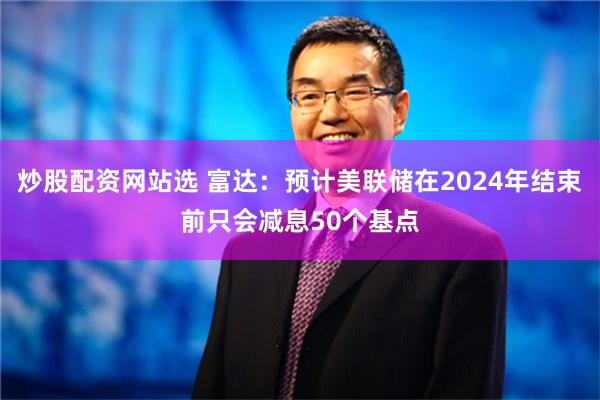 炒股配资网站选 富达：预计美联储在2024年结束前只会减息50个基点